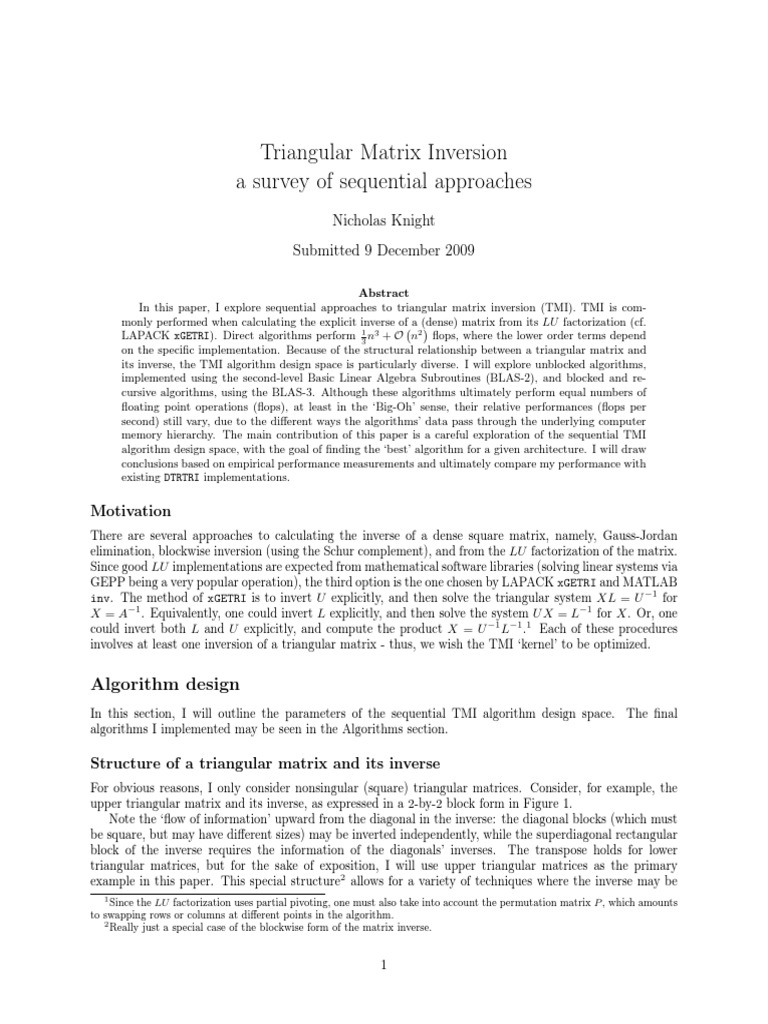 Triangular Matrix Inversion
a survey of sequential approaches

Nicholas Knight

Submitted 9 December 2009

Abstract

In this paper, I explore sequential approaches to triangular matrix inversion (TMI). TMI is commonly performed when calculating the explicit inverse of a (dense) matrix from its $LU$ factorization (cf. LAPACK xGETRI). Direct algorithms perform $\frac{1}{3}n^3 + \mathcal{O}(n^2)$ flops, where the lower order terms depend on the specific implementation. Because of the structural relationship between a triangular matrix and its inverse, the TMI algorithm design space is particularly diverse. I will explore unblocked algorithms, implemented using the second-level Basic Linear Algebra Subroutines (BLAS-2), and blocked and recursive algorithms, using the BLAS-3. Although these algorithms ultimately perform equal numbers of floating point operations (flops), at least in the 'Big-Oh' sense, their relative performances (flops per second) still vary, due to the different ways the algorithms' data pass through the underlying computer memory hierarchy. The main contribution of this paper is a careful exploration of the sequential TMI algorithm design space, with the goal of finding the 'best' algorithm for a given architecture. I will draw conclusions based on empirical performance measurements and ultimately compare my performance with existing DTRTRI implementations.

Motivation

There are several approaches to calculating the inverse of a dense square matrix, namely, Gauss-Jordan elimination, blockwise inversion (using the Schur complement), and from the $LU$ factorization of the matrix. Since good $LU$ implementations are expected from mathematical software libraries (solving linear systems via GEPP being a very popular operation), the third option is the one chosen by LAPACK xGETRI and MATLAB inv. The method of xGETRI is to invert $U$ explicitly, and then solve the triangular system $XL = U^{-1}$ for $X = A^{-1}$. Equivalently, one could invert $L$ explicitly, and then solve the system $UX = L^{-1}$ for $X$. Or, one could invert both $L$ and $U$ explicitly, and compute the product $X = U^{-1}L^{-1}$.$^1$ Each of these procedures involves at least one inversion of a triangular matrix - thus, we wish the TMI 'kernel' to be optimized.

Algorithm design

In this section, I will outline the parameters of the sequential TMI algorithm design space. The final algorithms I implemented may be seen in the Algorithms section.

Structure of a triangular matrix and its inverse

For obvious reasons, I only consider nonsingular (square) triangular matrices. Consider, for example, the upper triangular matrix and its inverse, as expressed in a 2-by-2 block form in Figure 1.

Note the 'flow of information' upward from the diagonal in the inverse: the diagonal blocks (which must be square, but may have different sizes) may be inverted independently, while the superdiagonal rectangular block of the inverse requires the information of the diagonals' inverses. The transpose holds for lower triangular matrices, but for the sake of exposition, I will use upper triangular matrices as the primary example in this paper. This special structure$^2$ allows for a variety of techniques where the inverse may be

$^1$Since the $LU$ factorization uses partial pivoting, one must also take into account the permutation matrix $P$, which amounts to swapping rows or columns at different points in the algorithm.
$^2$Really just a special case of the blockwise form of the matrix inverse.

1